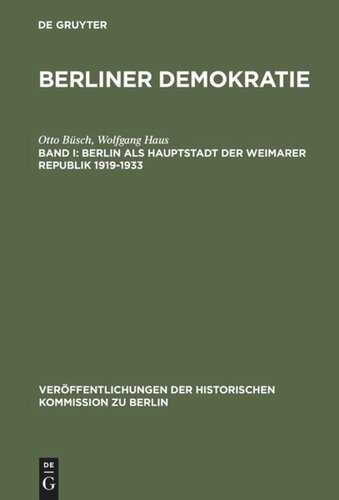 DE GRUYTER

BERLINER DEMOKRATIE

Otto Büsch, Wolfgang Haus
BAND I: BERLIN ALS HAUPTSTADT DER WEIMARER REPUBLIK 1919-1933

VERÖFFENTLICHUNGEN DER HISTORISCHEN KOMMISSION ZU BERLIN

DE
G